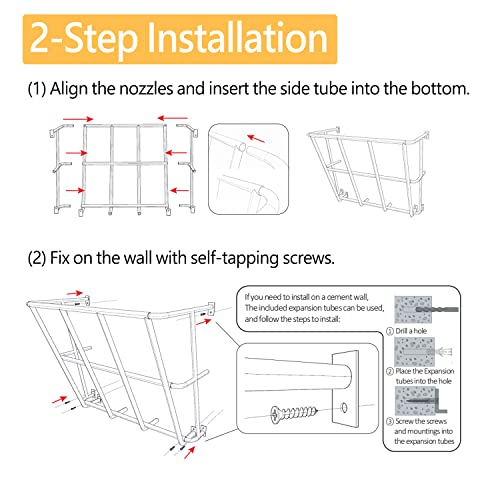 2-Step Installation

(1) Align the nozzles and insert the side tube into the bottom.

(2) Fix on the wall with self-tapping screws.

If you need to install on a cement wall, The included expansion tubes can be used, and follow the steps to install:

① Drill a hole

② Place the Expansion tubes into the hole

③ Screw the screws and mountings into the expansion tubes